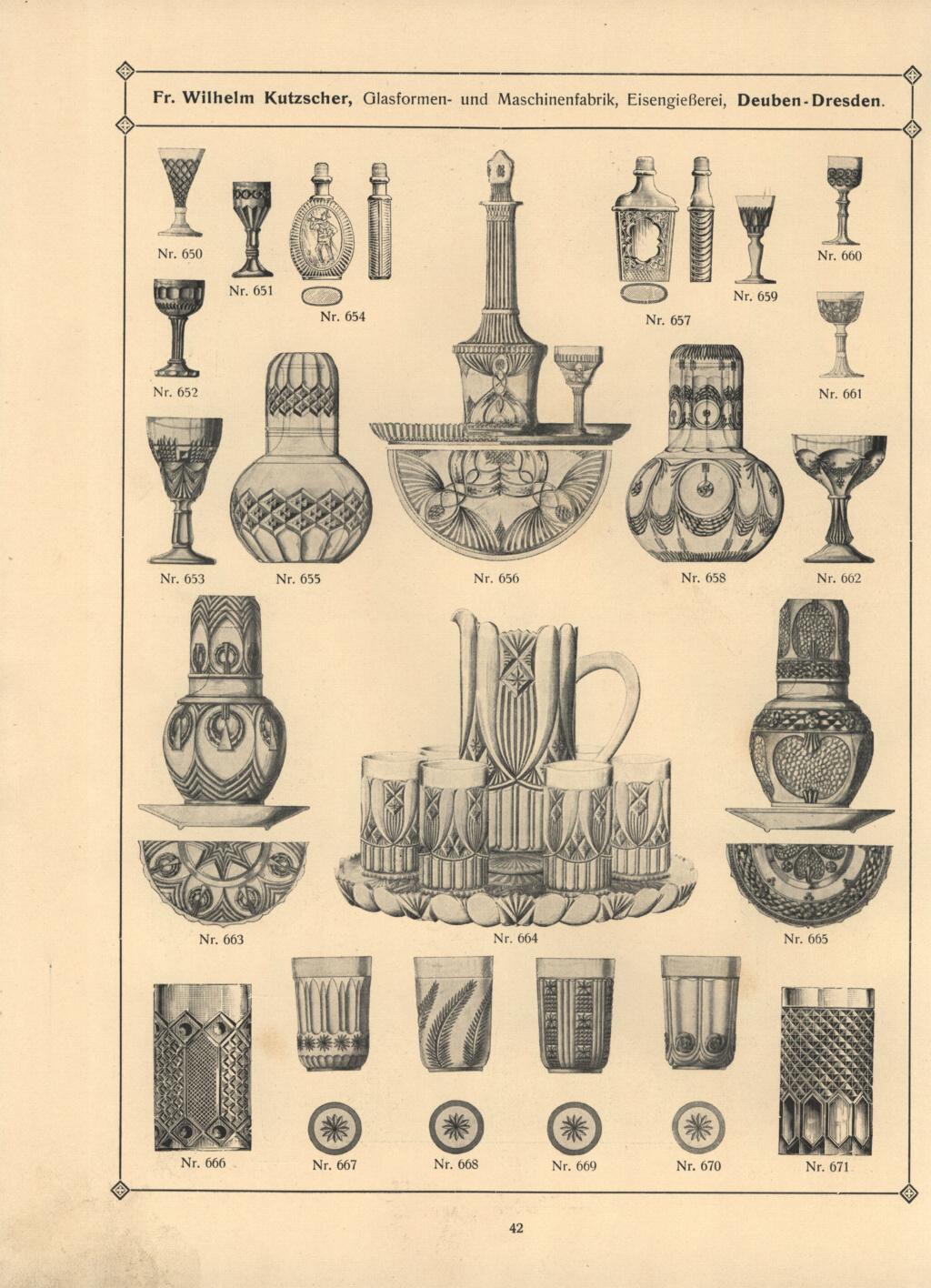 Fr. Wilhelm Kutzscher, Glasformen- und Maschinenfabrik, Eisengießerei, Deuben-Dresden.

Nr. 650

Nr. 651

Nr. 654

Nr. 657

Nr. 659

Nr. 660

Nr. 652

Nr. 661

Nr. 653

Nr. 655

Nr. 656

Nr. 658

Nr. 662

Nr. 663

Nr. 664

Nr. 665

Nr. 666

Nr. 667

Nr. 668

Nr. 669

Nr. 670

Nr. 671

42